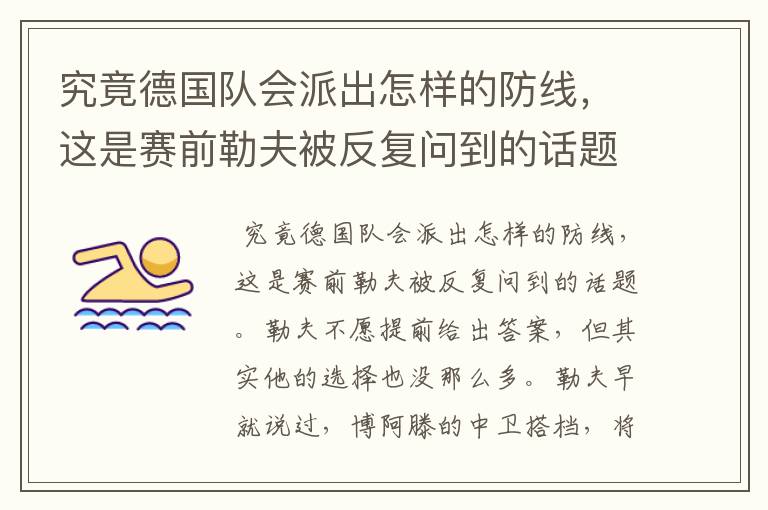 究竟德国队会派出怎样的防线，这是赛前勒夫被反复问到的话题

究竟德国队会派出怎样的防线，这是赛前勒夫被反复问到的话题。勒夫不愿提前给出答案，但其实他的选择也没那么多。勒夫早就说过，博阿滕的中卫搭档，将